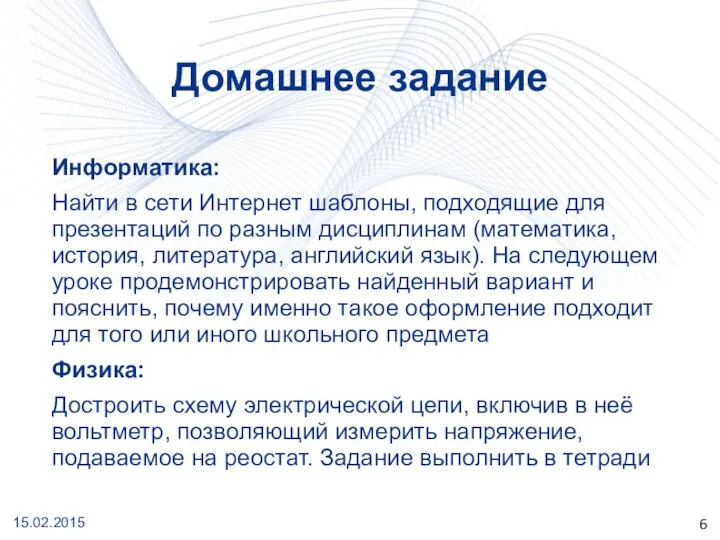 Домашнее задание

Информатика:

Найти в сети Интернет шаблоны, подходящие для презентаций по разным дисциплинам (математика, история, литература, английский язык). На следующем уроке продемонстрировать найденный вариант и пояснить, почему именно такое оформление подходит для того или иного школьного предмета

Физика:

Достроить схему электрической цепи, включив в неё вольтметр, позволяющий измерить напряжение, подаваемое на реостат. Задание выполнить в тетради

15.02.2015

6